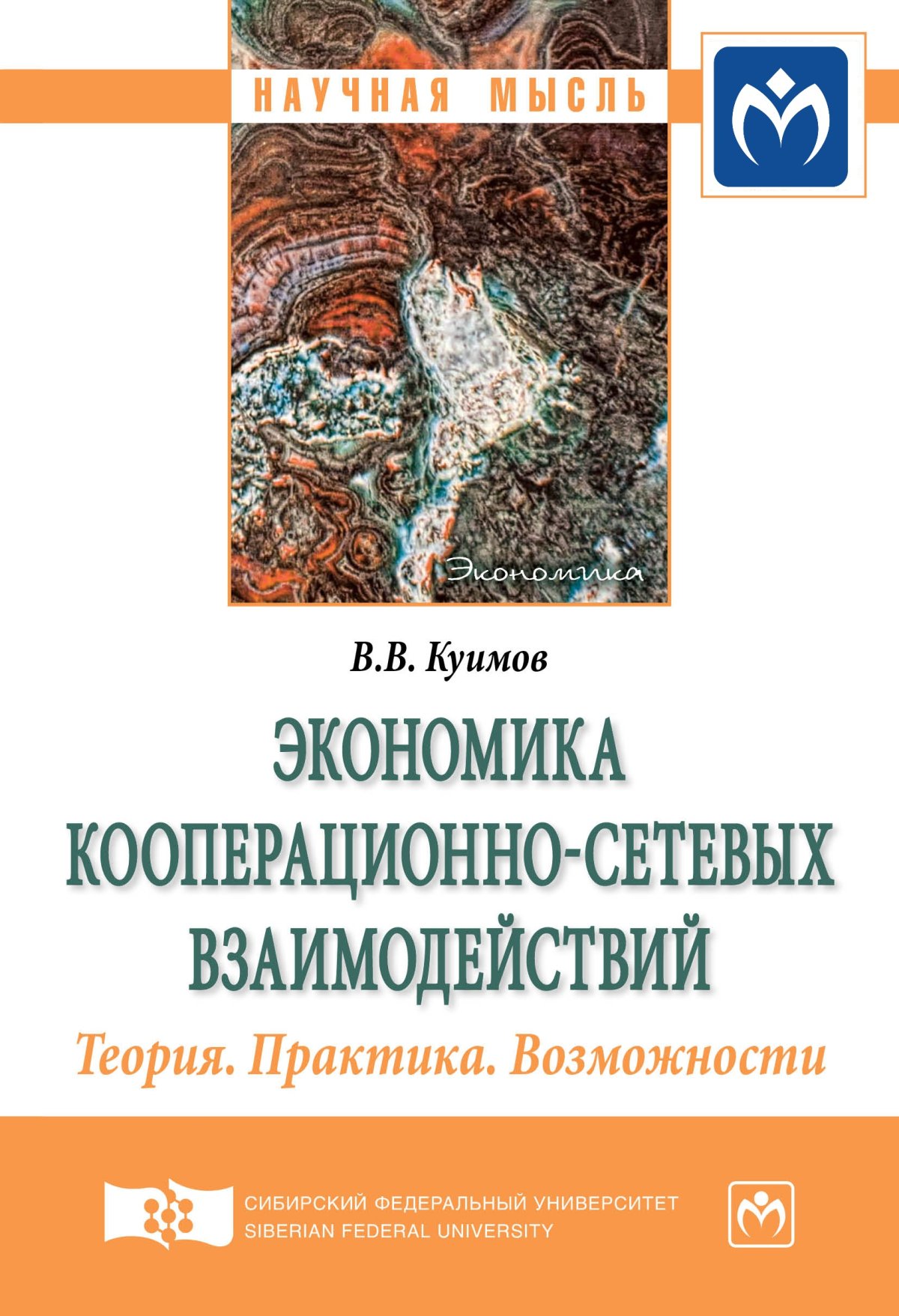 НАУЧНАЯ МЫСЛЬ

Экономика

В.В. Куимов

ЭКОНОМИКА КООПЕРАЦИОННО-СЕТЕВЫХ ВЗАИМОДЕЙСТВИЙ

Теория. Практика. Возможности

СИБИРСКИЙ ФЕДЕРАЛЬНЫЙ УНИВЕРСИТЕТ
SIBERIAN FEDERAL UNIVERSITY